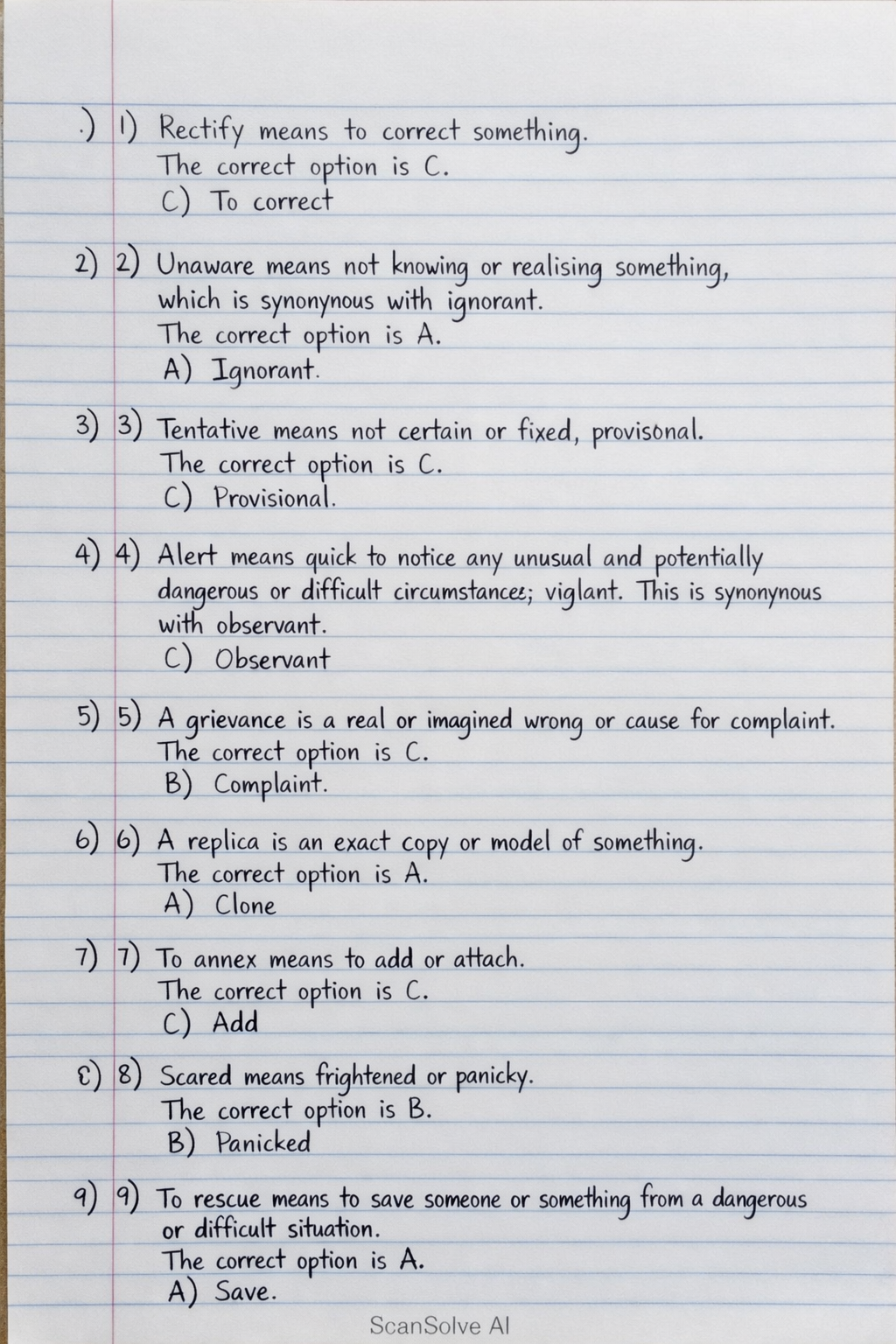 .) 1) Rectify means to correct something.
The correct option is C.
C) To correct

2) 2) Unaware means not knowing or realising something, which is synonynous with ignorant.
The correct option is A.
A) Ignorant.

3) 3) Tentative means not certain or fixed, provisonal.
The correct option is C.
C) Provisional.

4) 4) Alert means quick to notice any unusual and potentially dangerous or difficult circumstances; viglant. This is synonynous with observant.
C) Observant

5) 5) A grievance is a real or imagined wrong or cause for complaint.
The correct option is C.
B) Complaint.

6) 6) A replica is an exact copy or model of something.
The correct option is A.
A) Clone

7) 7) To annex means to add or attach.
The correct option is C.
C) Add

8) 8) Scared means frightened or panicky.
The correct option is B.
B) Panicked

9) 9) To rescue means to save someone or something from a dangerous or difficult situation.
The correct option is A.
A) Save.

ScanSolve AI